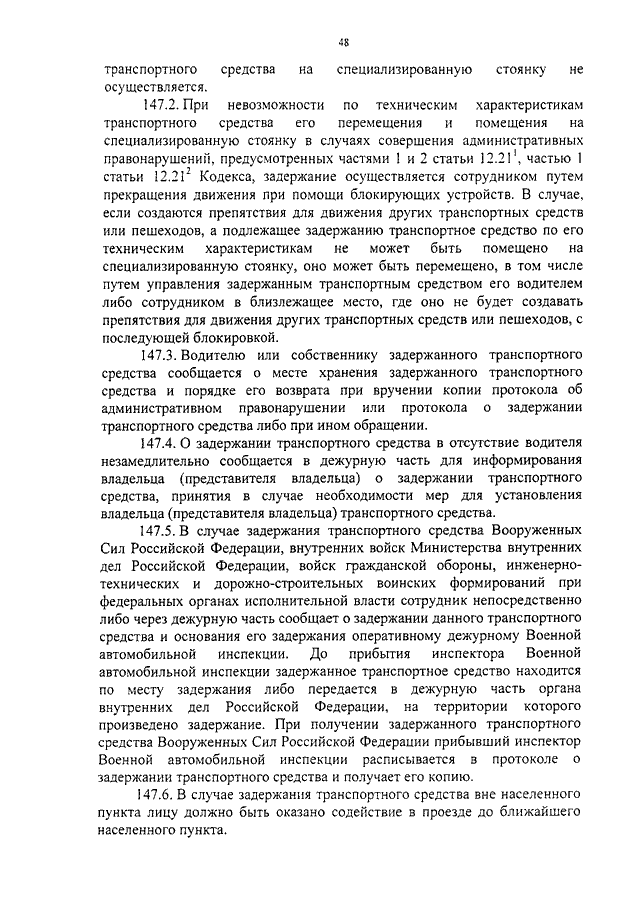 48

транспортного средства на специализированную стоянку не осуществляется.

147.2. При невозможности по техническим характеристикам транспортного средства его перемещения и помещения на специализированную стоянку в случаях совершения административных правонарушений, предусмотренных частями 1 и 2 статьи $12.21^1$, частью 1 статьи $12.21^2$ Кодекса, задержание осуществляется сотрудником путем прекращения движения при помощи блокирующих устройств. В случае, если создаются препятствия для движения других транспортных средств или пешеходов, а подлежащее задержанию транспортное средство по его техническим характеристикам не может быть помещено на специализированную стоянку, оно может быть перемещено, в том числе путем управления задержанным транспортным средством его водителем либо сотрудником в близлежащее место, где оно не будет создавать препятствия для движения других транспортных средств или пешеходов, с последующей блокировкой.

147.3. Водителю или собственнику задержанного транспортного средства сообщается о месте хранения задержанного транспортного средства и порядке его возврата при вручении копии протокола об административном правонарушении или протокола о задержании транспортного средства либо при ином обращении.

147.4. О задержании транспортного средства в отсутствие водителя незамедлительно сообщается в дежурную часть для информирования владельца (представителя владельца) о задержании транспортного средства, принятия в случае необходимости мер для установления владельца (представителя владельца) транспортного средства.

147.5. В случае задержания транспортного средства Вооруженных Сил Российской Федерации, внутренних войск Министерства внутренних дел Российской Федерации, войск гражданской обороны, инженерно-технических и дорожно-строительных воинских формирований при федеральных органах исполнительной власти сотрудник непосредственно либо через дежурную часть сообщает о задержании данного транспортного средства и основания его задержания оперативному дежурному Военной автомобильной инспекции. До прибытия инспектора Военной автомобильной инспекции задержанное транспортное средство находится по месту задержания либо передается в дежурную часть органа внутренних дел Российской Федерации, на территории которого произведено задержание. При получении задержанного транспортного средства Вооруженных Сил Российской Федерации прибывший инспектор Военной автомобильной инспекции расписывается в протоколе о задержании транспортного средства и получает его копию.

147.6. В случае задержания транспортного средства вне населенного пункта лицу должно быть оказано содействие в проезде до ближайшего населенного пункта.